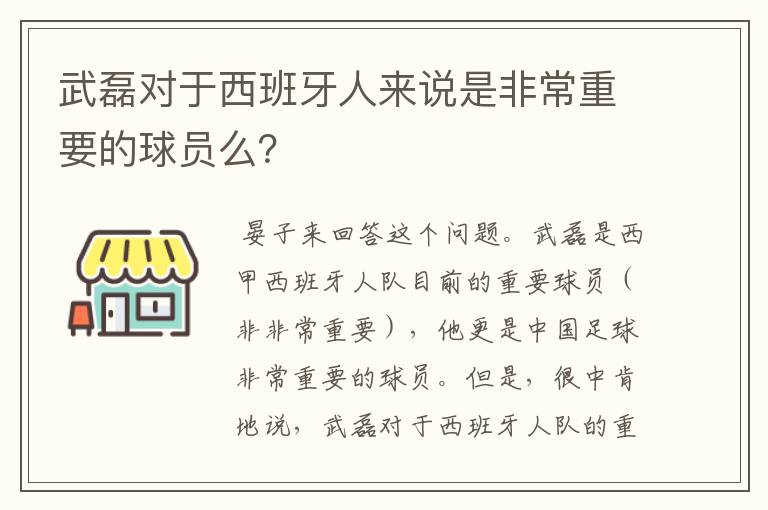 武磊对于西班牙人来说是非常重要的球员么?

晏子来回答这个问题。武磊是西甲西班牙人队目前的重要球员（非非常重要），他更是中国足球非常重要的球员。但是，很中肯地说，武磊对于西班牙人队的重